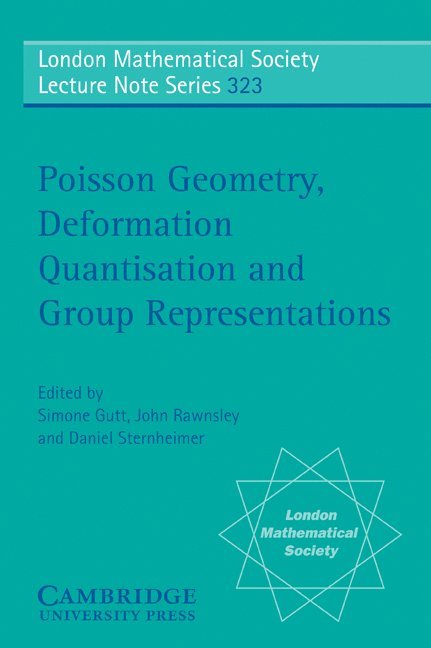 London Mathematical Society
Lecture Note Series 323

Poisson Geometry, Deformation Quantisation and Group Representations

Edited by
Simone Gutt, John Rawnsley and Daniel Sternheimer

London Mathematical Society

CAMBRIDGE
UNIVERSITY PRESS